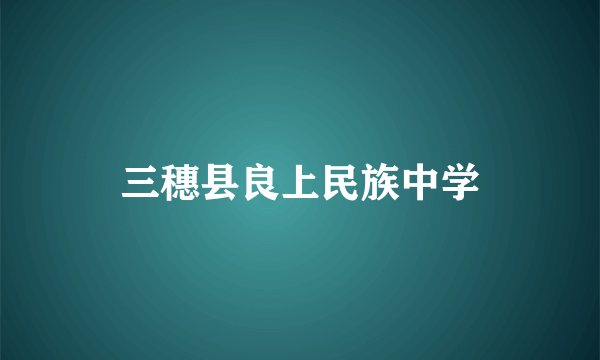 三穗县良上民族中学